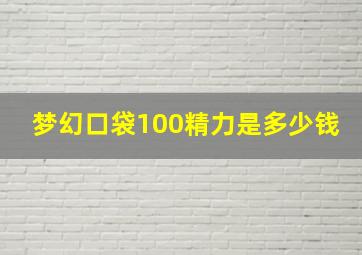 梦幻口袋100精力是多少钱